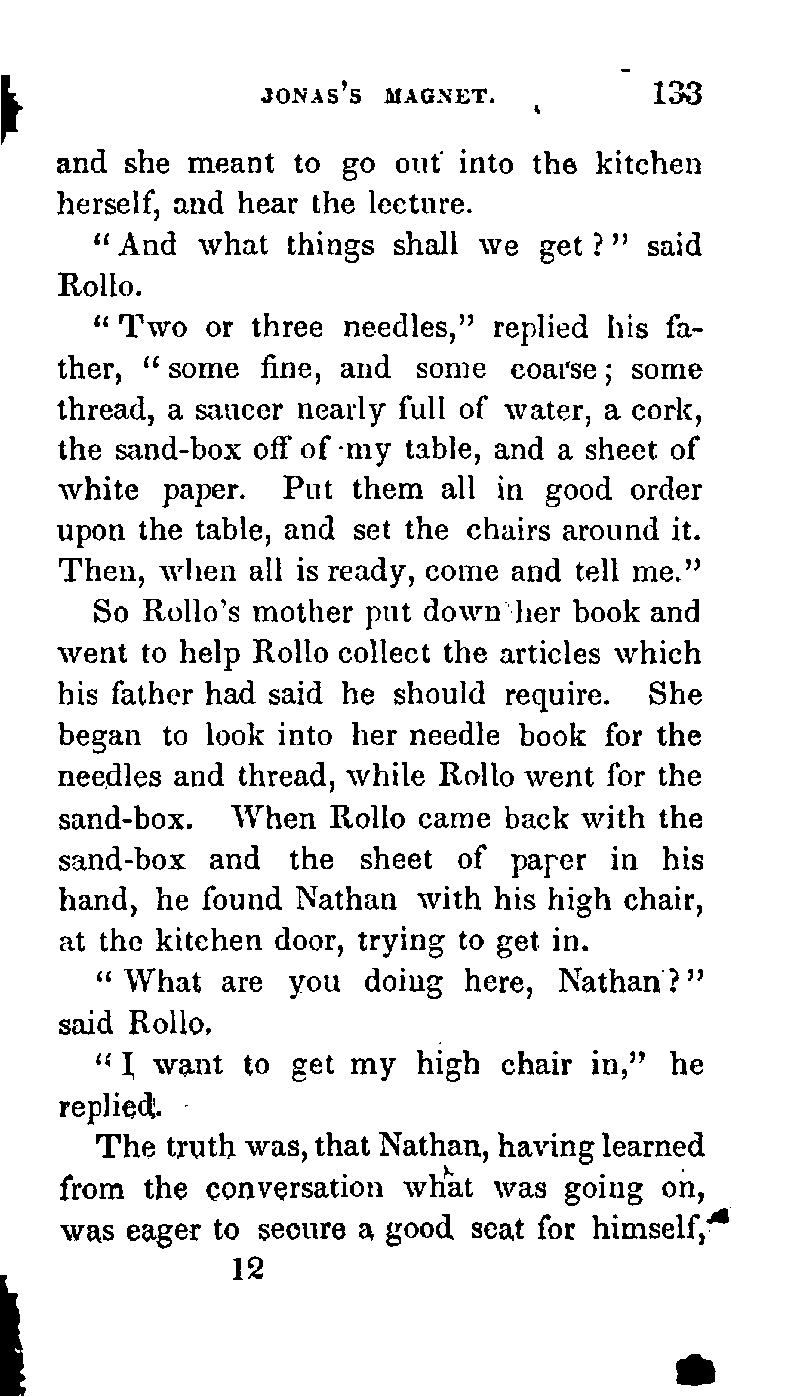 JONAS'S MAGNET. 133

and she meant to go out into the kitchen herself, and hear the lecture.

"And what things shall we get?" said Rollo.

"Two or three needles," replied his father, "some fine, and some coarse; some thread, a saucer nearly full of water, a cork, the sand-box off of my table, and a sheet of white paper. Put them all in good order upon the table, and set the chairs around it. Then, when all is ready, come and tell me."

So Rollo's mother put down her book and went to help Rollo collect the articles which his father had said he should require. She began to look into her needle book for the needles and thread, while Rollo went for the sand-box. When Rollo came back with the sand-box and the sheet of paper in his hand, he found Nathan with his high chair, at the kitchen door, trying to get in.

"What are you doing here, Nathan?" said Rollo.

"I want to get my high chair in," he replied.

The truth was, that Nathan, having learned from the conversation what was going on, was eager to secure a good seat for himself,

12